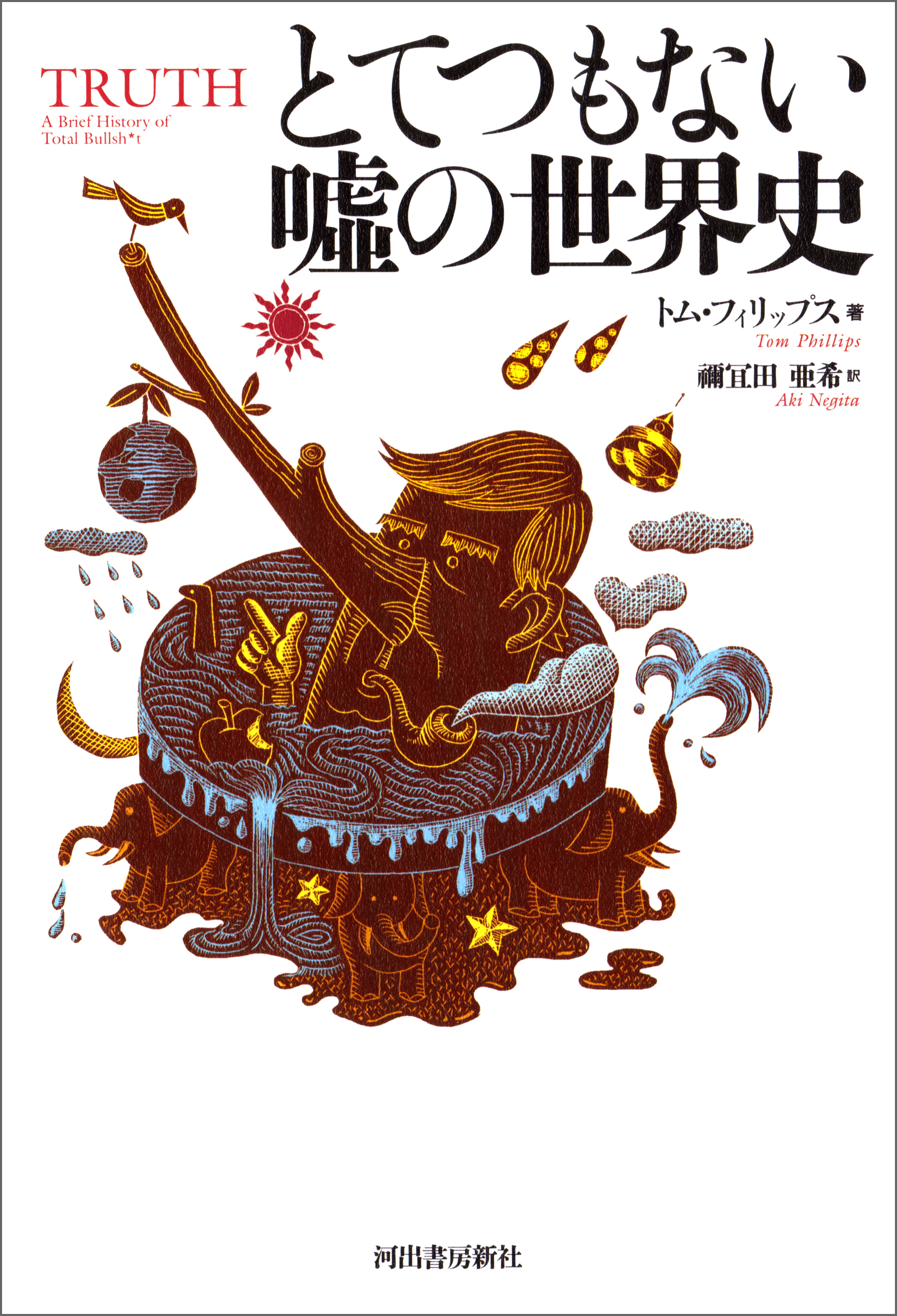 TRUTH
A Brief History of
Total Bullsh*t

とてつもない
嘘の世界史

トム・フィリップス 著
Tom Phillips
禰宜田 亜希 訳
Aki Negita

河出書房新社